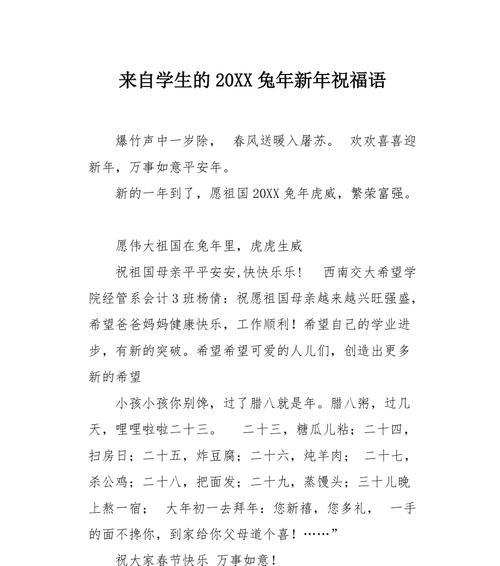 来自学生的 20XX 兔年新年祝福语

爆竹声中一岁除， 春风送暖入屠苏。 欢欢喜喜迎新年，万事如意平安年。

新的一年到了，愿祖国 20XX 兔年虎威，繁荣富强。

愿伟大祖国在兔年里，虎虎生威

祝祖国母亲平平安安,快快乐乐！ 西南交大希望学院经管系会计 3 班杨倩：祝愿祖国母亲越来越兴旺强盛，希望爸爸妈妈健康快乐，工作顺利！希望自己的学业进步，有新的突破。希望希望可爱的人儿们，创造出更多新的希望

小孩小孩你别馋，过了腊八就是年。腊八粥，过几天，哩哩啦啦二十三。 二十三，糖瓜儿粘；二十四，扫房日；二十五，炸豆腐；二十六，炖羊肉； 二十七，杀公鸡；二十八，把面发；二十九，蒸馒头；三十儿晚上熬一宿； 大年初一去拜年：您新禧，您多礼， 一手的面不搀你，到家给你父母道个喜！……”

祝大家春节快乐 万事如意！